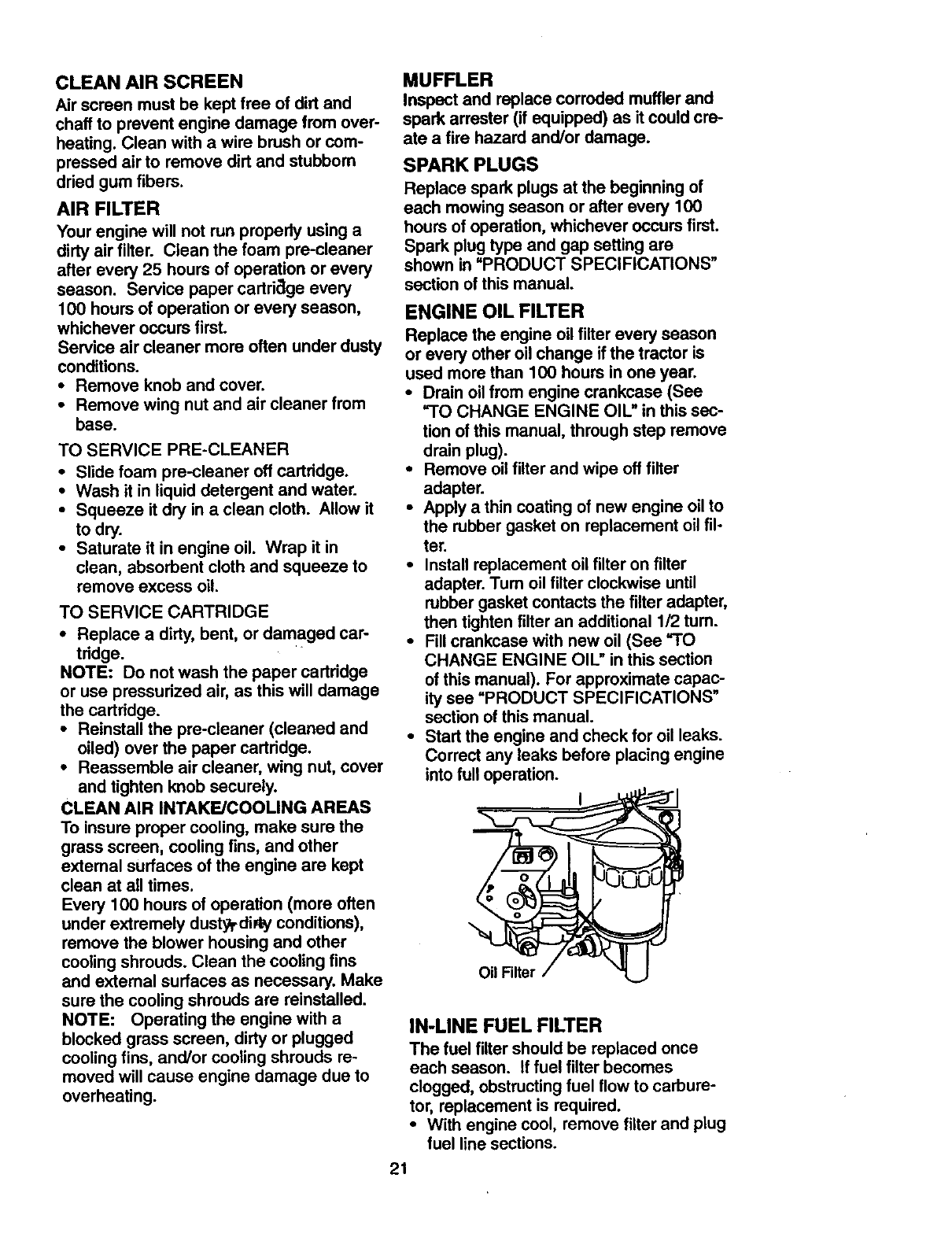 CLEAN AIR SCREEN
Air screen must be kept free of dirt and chaff to prevent engine damage from overheating. Clean with a wire brush or compressed air to remove dirt and stubborn dried gum fibers.

AIR FILTER
Your engine will not run properly using a dirty air filter. Clean the foam pre-cleaner after every 25 hours of operation or every season. Service paper cartridge every 100 hours of operation or every season, whichever occurs first.
Service air cleaner more often under dusty conditions.
• Remove knob and cover.
• Remove wing nut and air cleaner from base.

TO SERVICE PRE-CLEANER
• Slide foam pre-cleaner off cartridge.
• Wash it in liquid detergent and water.
• Squeeze it dry in a clean cloth. Allow it to dry.
• Saturate it in engine oil. Wrap it in clean, absorbent cloth and squeeze to remove excess oil.

TO SERVICE CARTRIDGE
• Replace a dirty, bent, or damaged cartridge.
NOTE: Do not wash the paper cartridge or use pressurized air, as this will damage the cartridge.
• Reinstall the pre-cleaner (cleaned and oiled) over the paper cartridge.
• Reassemble air cleaner, wing nut, cover and tighten knob securely.

CLEAN AIR INTAKE/COOLING AREAS
To insure proper cooling, make sure the grass screen, cooling fins, and other external surfaces of the engine are kept clean at all times.
Every 100 hours of operation (more often under extremely dusty, dirty conditions), remove the blower housing and other cooling shrouds. Clean the cooling fins and external surfaces as necessary. Make sure the cooling shrouds are reinstalled.
NOTE: Operating the engine with a blocked grass screen, dirty or plugged cooling fins, and/or cooling shrouds removed will cause engine damage due to overheating.

MUFFLER
Inspect and replace corroded muffler and spark arrester (if equipped) as it could create a fire hazard and/or damage.

SPARK PLUGS
Replace spark plugs at the beginning of each mowing season or after every 100 hours of operation, whichever occurs first. Spark plug type and gap setting are shown in "PRODUCT SPECIFICATIONS" section of this manual.

ENGINE OIL FILTER
Replace the engine oil filter every season or every other oil change if the tractor is used more than 100 hours in one year.
• Drain oil from engine crankcase (See "TO CHANGE ENGINE OIL" in this section of this manual, through step remove drain plug).
• Remove oil filter and wipe off filter adapter.
• Apply a thin coating of new engine oil to the rubber gasket on replacement oil filter.
• Install replacement oil filter on filter adapter. Turn oil filter clockwise until rubber gasket contacts the filter adapter, then tighten filter an additional 1/2 turn.
• Fill crankcase with new oil (See "TO CHANGE ENGINE OIL" in this section of this manual). For approximate capacity see "PRODUCT SPECIFICATIONS" section of this manual.
• Start the engine and check for oil leaks. Correct any leaks before placing engine into full operation.

Oil Filter

IN-LINE FUEL FILTER
The fuel filter should be replaced once each season. If fuel filter becomes clogged, obstructing fuel flow to carburetor, replacement is required.
• With engine cool, remove filter and plug fuel line sections.

21